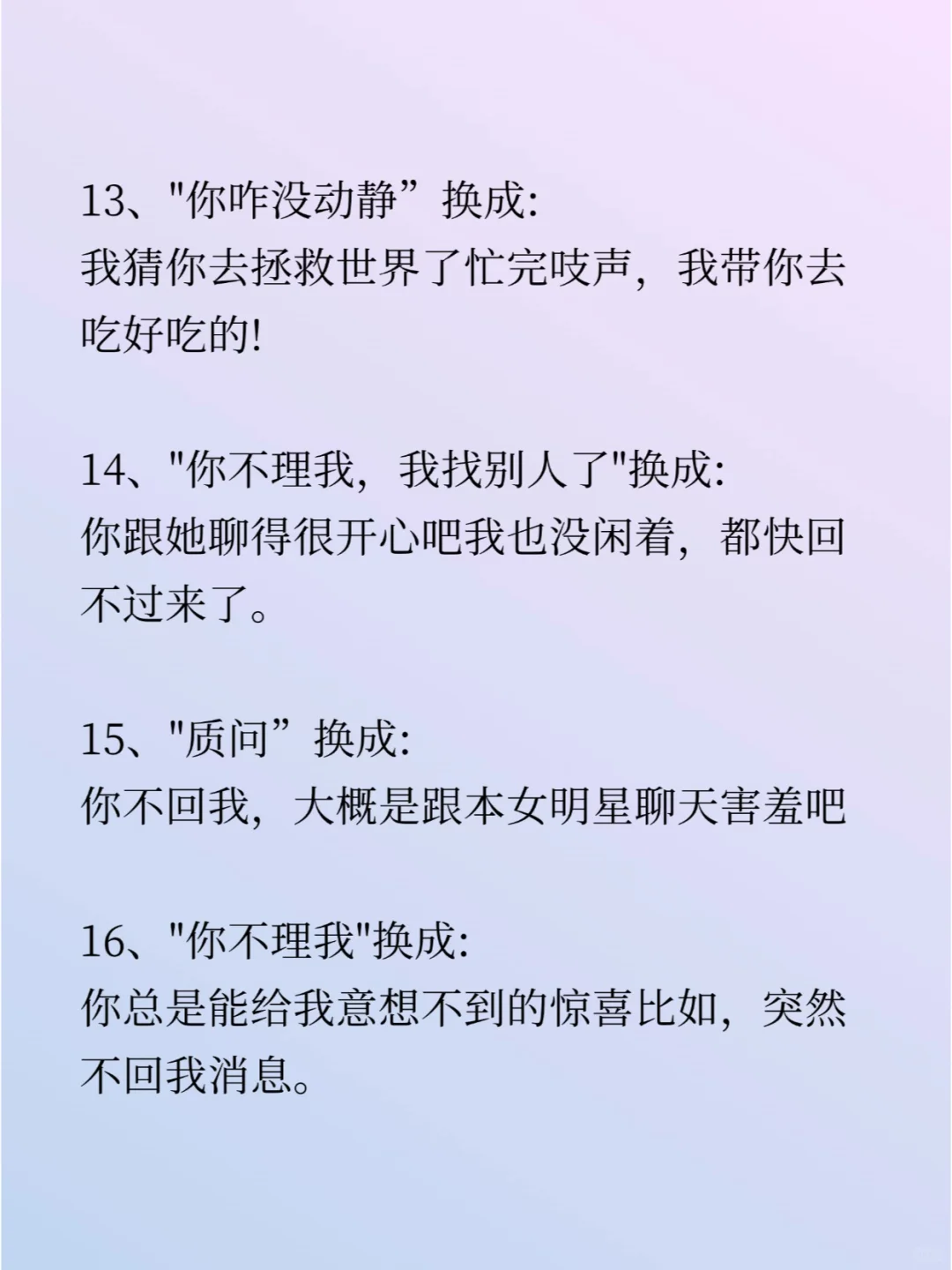 13、“你咋没动静”换成:
我猜你去拯救世界了忙完吱声，我带你去吃好吃的!

14、“你不理我，我找别人了”换成:
你跟她聊得很开心吧我也没闲着，都快回不过来了。

15、“质问”换成:
你不回我，大概是跟本女明星聊天害羞吧

16、“你不理我”换成:
你总是能给我意想不到的惊喜比如，突然不回我消息。